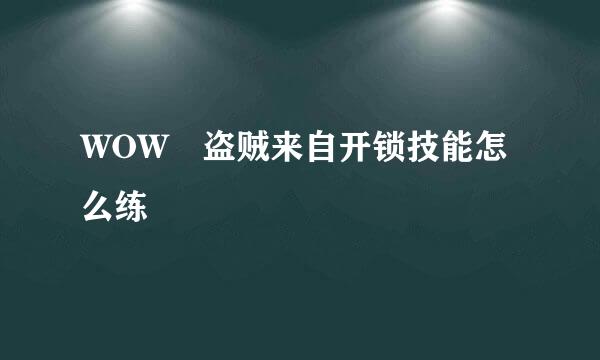 WOW 盗贼来自开锁技能怎么练